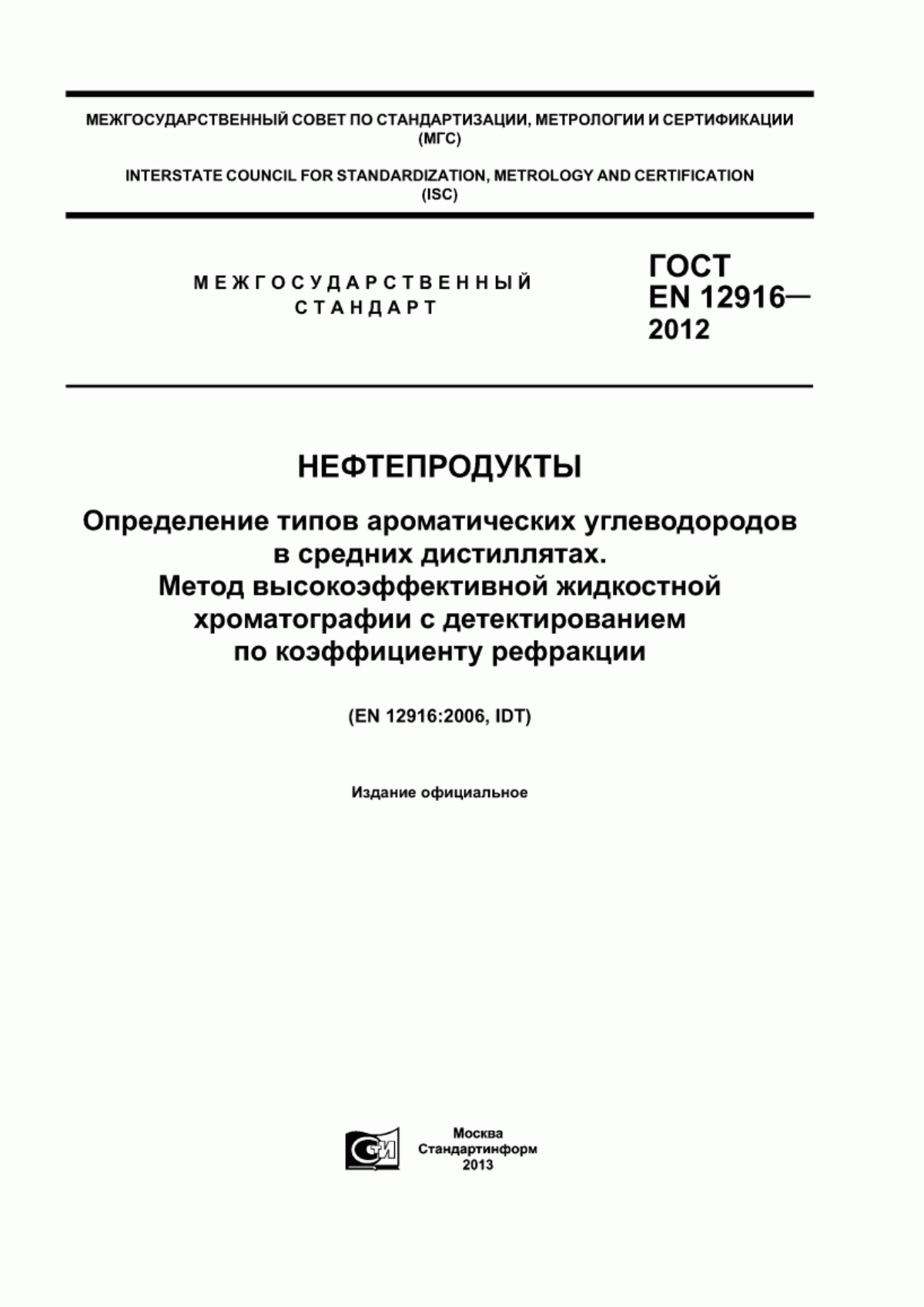 МЕЖГОСУДАРСТВЕННЫЙ СОВЕТ ПО СТАНДАРТИЗАЦИИ, МЕТРОЛОГИИ И СЕРТИФИКАЦИИ (МГС)

INTERSTATE COUNCIL FOR STANDARDIZATION, METROLOGY AND CERTIFICATION (ISC)

МЕЖГОСУДАРСТВЕННЫЙ СТАНДАРТ

ГОСТ EN 12916— 2012

НЕФТЕПРОДУКТЫ

Определение типов ароматических углеводородов в средних дистиллятах. Метод высокоэффективной жидкостной хроматографии с детектированием по коэффициенту рефракции

(EN 12916:2006, IDT)

Издание официальное

Москва
Стандартинформ
2013